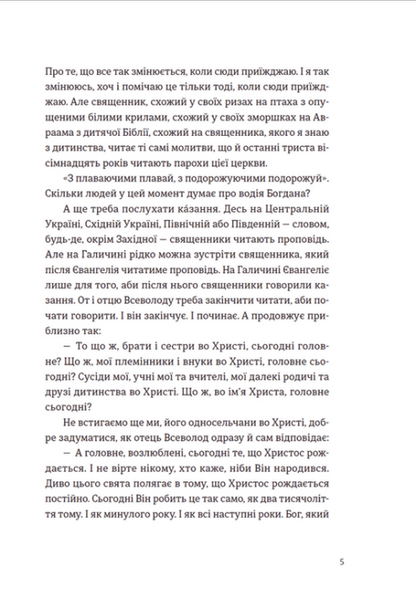 Про те, що все так змінюється, коли сюди приїжджаю. І я так змінююсь, хоч і помічаю це тільки тоді, коли сюди приїжджаю. Але священник, схожий у своїх ризах на птаха з опущеними білими крилами, схожий у своїх зморшках на Авраама з дитячої Біблії, схожий на священника, якого я знаю з дитинства, читає ті самі молитви, що й останні триста вісімнадцять років читають парохи цієї церкви.

«З плаваючими плавай, з подорожуючими подорожуй». Скільки людей у цей момент думає про водія Богдана?

А ще треба послухати ка́зання. Десь на Центральній Україні, Східній Україні, Північній або Південній — словом, будь-де, окрім Західної — священники читають проповідь. Але на Галичині рідко можна зустріти священника, який після Євангелія читатиме проповідь. На Галичині Євангеліє лише для того, аби після нього священники говорили казання. От і отцю Всеволоду треба закінчити читати, аби почати говорити. І він закінчує. І починає. А продовжує приблизно так:

— То що ж, брати і сестри во Христі, сьогодні головне? Що ж, мої племінники і внуки во Христі, головне сьогодні? Сусіди мої, учні мої та вчителі, мої далекі родичі та друзі дитинства во Христі. Що ж, во ім'я Христа, головне сьогодні?

Не встигаємо ще ми, його односельчани во Христі, добре задуматися, як отець Всеволод одразу й сам відповідає:

— А головне, возлюблені, сьогодні те, що Христос рождається. І не вірте нікому, хто каже, ніби Він народився. Диво цього свята полягає в тому, що Христос рождається постійно. Сьогодні Він робить це так само, як два тисячоліття тому. І як минулого року. І як всі наступні роки. Бог, який

5